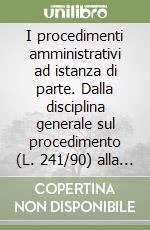 unilibro

I procedimenti amministrativi ad istanza di parte. Dalla disciplina generale sul procedimento (L. 241/90) alla...

COPERTINA NON DISPONIBILE